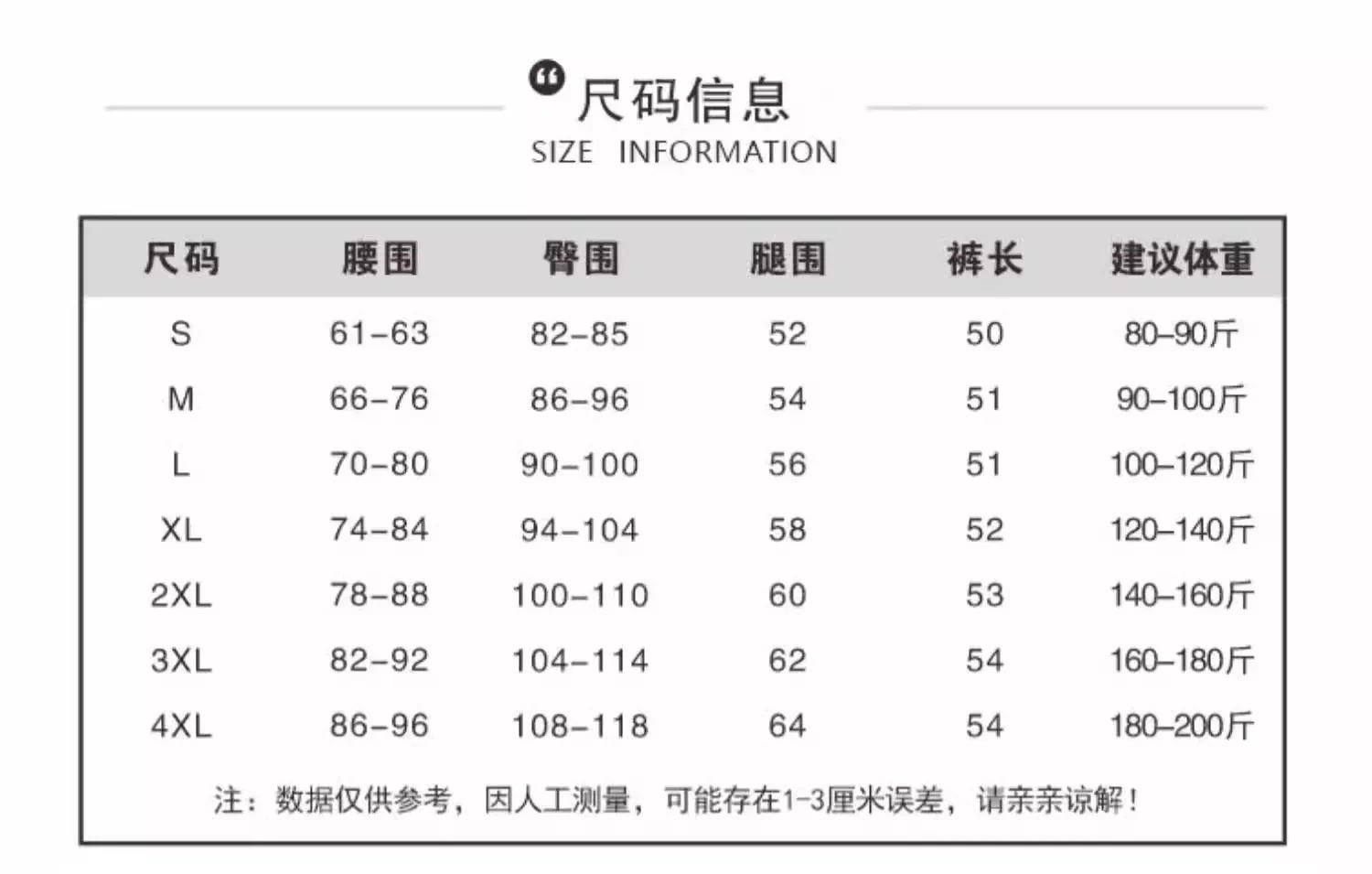 尺码信息
SIZE INFORMATION

| 尺码 | 腰围 | 臀围 | 腿围 | 裤长 | 建议体重 |
|---|---|---|---|---|---|
| S | 61-63 | 82-85 | 52 | 50 | 80-90斤 |
| M | 66-76 | 86-96 | 54 | 51 | 90-100斤 |
| L | 70-80 | 90-100 | 56 | 51 | 100-120斤 |
| XL | 74-84 | 94-104 | 58 | 52 | 120-140斤 |
| 2XL | 78-88 | 100-110 | 60 | 53 | 140-160斤 |
| 3XL | 82-92 | 104-114 | 62 | 54 | 160-180斤 |
| 4XL | 86-96 | 108-118 | 64 | 54 | 180-200斤 |

注：数据仅供参考，因人工测量，可能存在1-3厘米误差，请亲亲谅解！